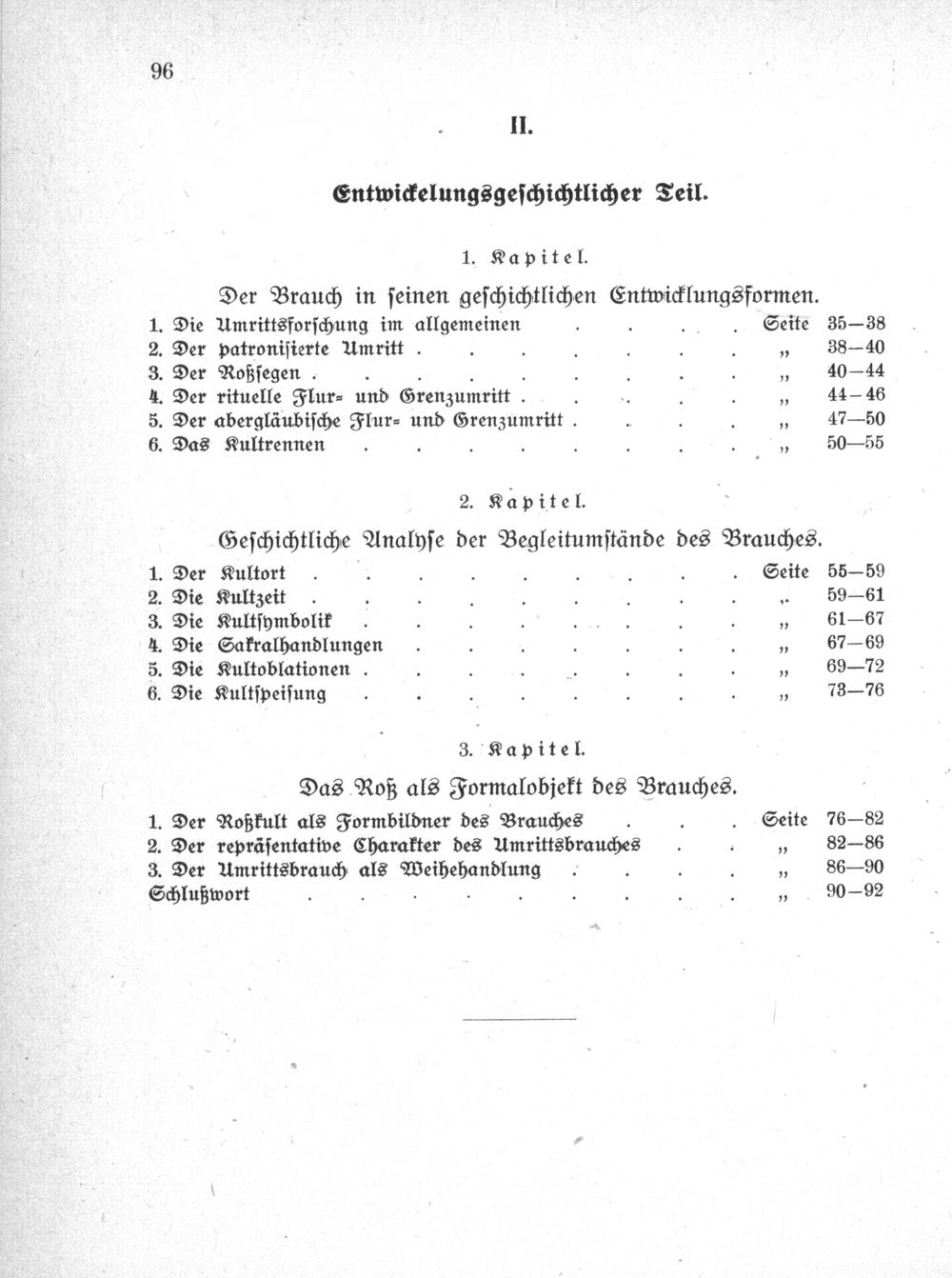 96

II.

Entwickelungsgeschichtlicher Teil.

1. Kapitel.

Der Brauch in seinen geschichtlichen Entwicklungsformen.

1. Die Umrittsforschung im allgemeinen Seite 35—38
2. Der patronisierte Umritt „ 38—40
3. Der Roßsegen „ 40—44
4. Der rituelle Flur- und Grenzumritt „ 44—46
5. Der abergläubische Flur- und Grenzumritt „ 47—50
6. Das Kultrennen „ 50—55

2. Kapitel.

Geschichtliche Analyse der Begleitumstände des Brauches.

1. Der Kultort Seite 55—59
2. Die Kultzeit „ 59—61
3. Die Kultsymbolik „ 61—67
4. Die Sakralhandlungen „ 67—69
5. Die Kultoblationen „ 69—72
6. Die Kultspeisung „ 73—76

3. Kapitel.

Das Roß als Formalobjekt des Brauches.

1. Der Roßkult als Formbildner des Brauches Seite 76—82
2. Der repräsentative Charakter des Umrittsbrauches „ 82—86
3. Der Umrittsbrauch als Weihehandlung „ 86—90
Schlußwort „ 90—92